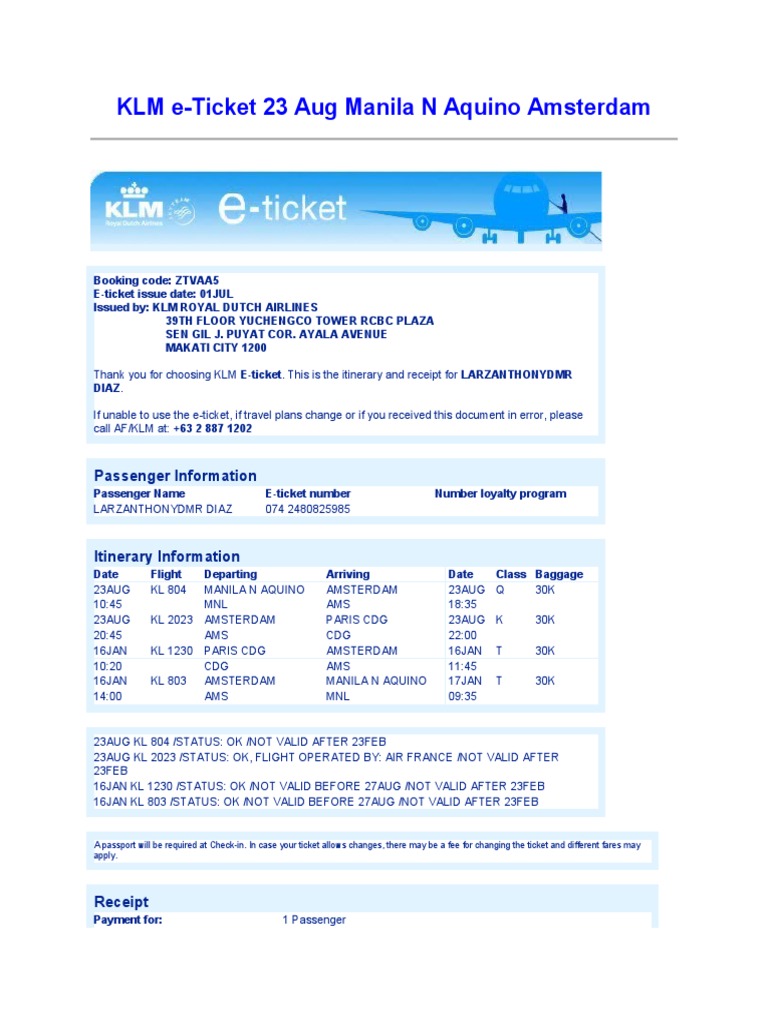 KLM e-Ticket 23 Aug Manila N Aquino Amsterdam

KLM Royal Dutch Airlines e-ticket

Booking code: ZTVAA5
E-ticket issue date: 01JUL
Issued by: KLM ROYAL DUTCH AIRLINES
39TH FLOOR YUCHENGCO TOWER RCBC PLAZA
SEN GIL J. PUYAT COR. AYALA AVENUE
MAKATI CITY 1200

Thank you for choosing KLM E-ticket. This is the itinerary and receipt for LARZANTHONYDMR DIAZ.

If unable to use the e-ticket, if travel plans change or if you received this document in error, please call AF/KLM at: +63 2 887 1202

Passenger Information

| Passenger Name | E-ticket number | Number loyalty program |
|---|---|---|
| LARZANTHONYDMR DIAZ | 074 2480825985 | |

Itinerary Information

| Date | Flight | Departing | Arriving | Date | Class | Baggage |
|---|---|---|---|---|---|---|
| 23AUG 10:45 | KL 804 | MANILA N AQUINO MNL | AMSTERDAM AMS | 23AUG 18:35 | Q | 30K |
| 23AUG 20:45 | KL 2023 | AMSTERDAM AMS | PARIS CDG CDG | 23AUG 22:00 | K | 30K |
| 16JAN 10:20 | KL 1230 | PARIS CDG CDG | AMSTERDAM AMS | 16JAN 11:45 | T | 30K |
| 16JAN 14:00 | KL 803 | AMSTERDAM AMS | MANILA N AQUINO MNL | 17JAN 09:35 | T | 30K |

23AUG KL 804 /STATUS: OK /NOT VALID AFTER 23FEB
23AUG KL 2023 /STATUS: OK, FLIGHT OPERATED BY: AIR FRANCE /NOT VALID AFTER 23FEB
16JAN KL 1230 /STATUS: OK /NOT VALID BEFORE 27AUG /NOT VALID AFTER 23FEB
16JAN KL 803 /STATUS: OK /NOT VALID BEFORE 27AUG /NOT VALID AFTER 23FEB

A passport will be required at Check-in. In case your ticket allows changes, there may be a fee for changing the ticket and different fares may apply.

Receipt
Payment for: 1 Passenger